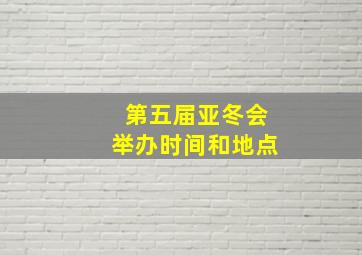 第五届亚冬会
举办时间和地点